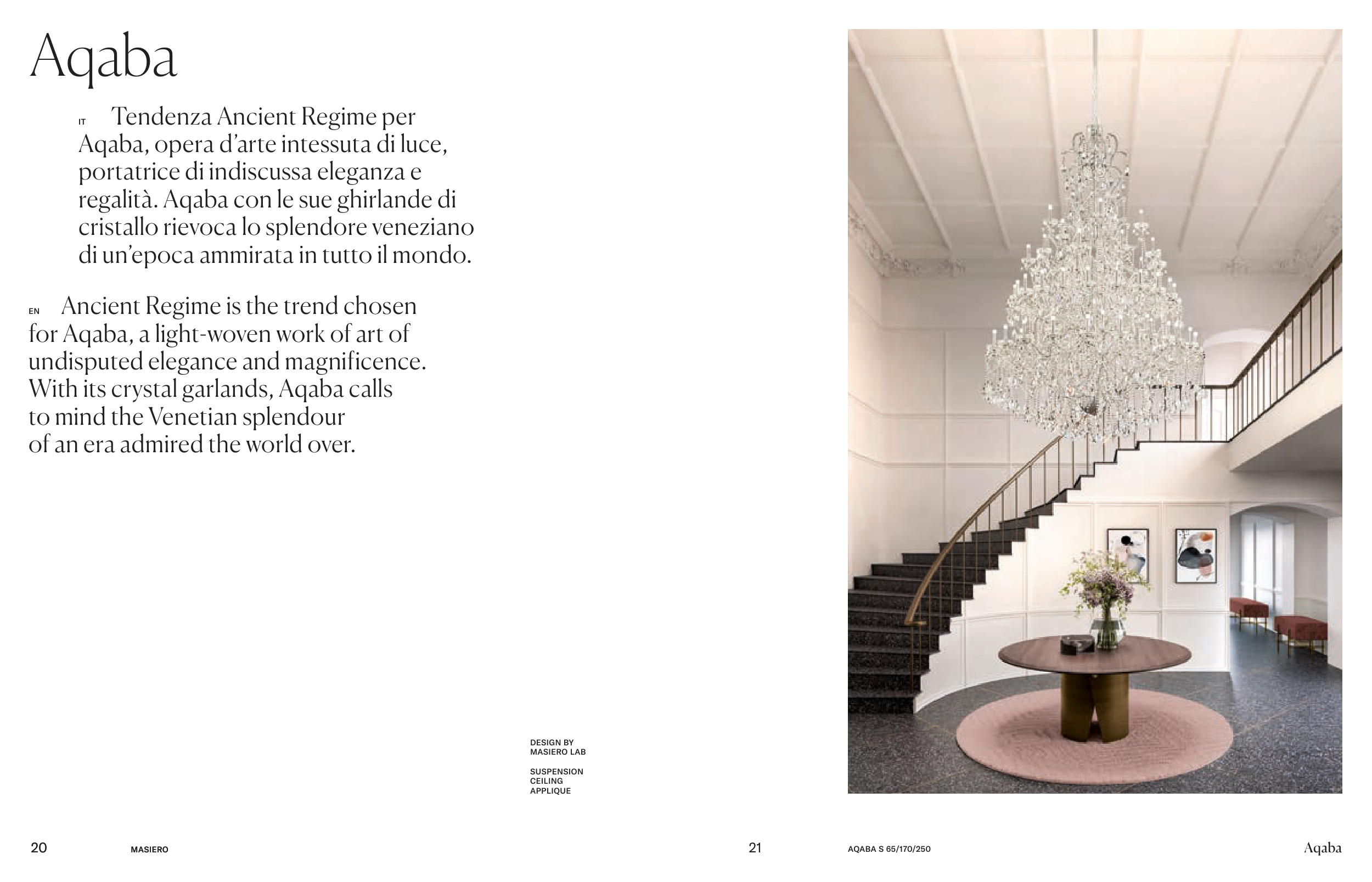 Aqaba

IT Tendenza Ancient Regime per Aqaba, opera d'arte intessuta di luce, portatrice di indiscussa eleganza e regalità. Aqaba con le sue ghirlande di cristallo rievoca lo splendore veneziano di un'epoca ammirata in tutto il mondo.

EN Ancient Regime is the trend chosen for Aqaba, a light-woven work of art of undisputed elegance and magnificence. With its crystal garlands, Aqaba calls to mind the Venetian splendour of an era admired the world over.

DESIGN BY
MASIERO LAB

SUSPENSION
CEILING
APPLIQUE

20 MASIERO

21 AQABA S 65/170/250 Aqaba